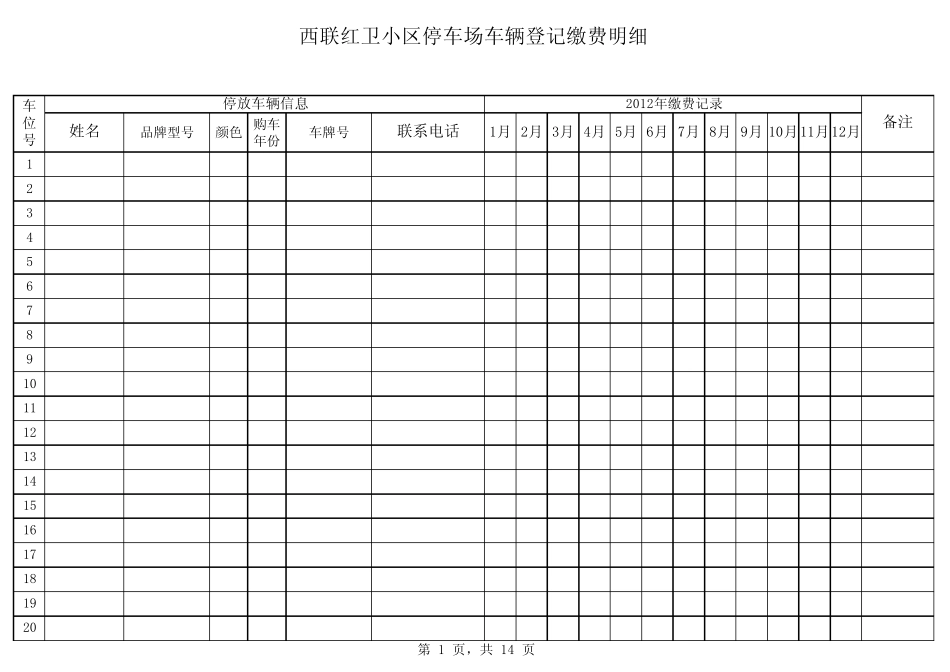 西联红卫小区停车场车辆登记缴费明细

| 车位号 | 停放车辆信息 | | | | | | 2012年缴费记录 | | | | | | | | | | | | 备注 |
|---|---|---|---|---|---|---|---|---|---|---|---|---|---|---|---|---|---|---|---|
| | 姓名 | 品牌型号 | 颜色 | 购车年份 | 车牌号 | 联系电话 | 1月 | 2月 | 3月 | 4月 | 5月 | 6月 | 7月 | 8月 | 9月 | 10月 | 11月 | 12月 | |
| 1 | | | | | | | | | | | | | | | | | | | |
| 2 | | | | | | | | | | | | | | | | | | | |
| 3 | | | | | | | | | | | | | | | | | | | |
| 4 | | | | | | | | | | | | | | | | | | | |
| 5 | | | | | | | | | | | | | | | | | | | |
| 6 | | | | | | | | | | | | | | | | | | | |
| 7 | | | | | | | | | | | | | | | | | | | |
| 8 | | | | | | | | | | | | | | | | | | | |
| 9 | | | | | | | | | | | | | | | | | | | |
| 10 | | | | | | | | | | | | | | | | | | | |
| 11 | | | | | | | | | | | | | | | | | | | |
| 12 | | | | | | | | | | | | | | | | | | | |
| 13 | | | | | | | | | | | | | | | | | | | |
| 14 | | | | | | | | | | | | | | | | | | | |
| 15 | | | | | | | | | | | | | | | | | | | |
| 16 | | | | | | | | | | | | | | | | | | | |
| 17 | | | | | | | | | | | | | | | | | | | |
| 18 | | | | | | | | | | | | | | | | | | | |
| 19 | | | | | | | | | | | | | | | | | | | |
| 20 | | | | | | | | | | | | | | | | | | | |

第 1 页，共 14 页